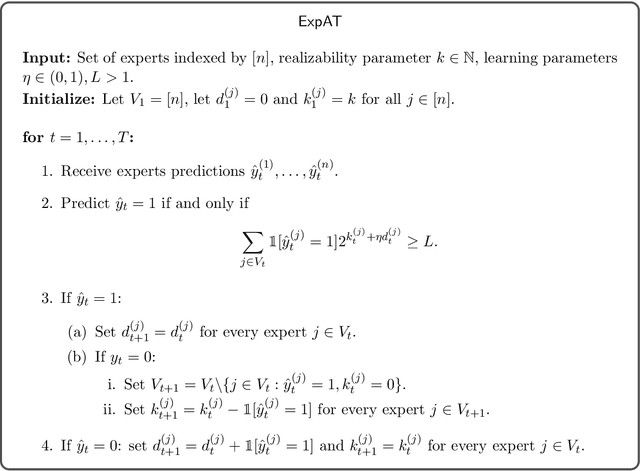 ExpAT

**Input:** Set of experts indexed by $[n]$, realizability parameter $k \in \mathbb{N}$, learning parameters $\eta \in (0,1), L > 1$.
**Initialize:** Let $V_1 = [n]$, let $d_1^{(j)} = 0$ and $k_1^{(j)} = k$ for all $j \in [n]$.

**for** $t = 1, \ldots, T$**:**

1. Receive experts predictions $\hat{y}_t^{(1)}, \ldots, \hat{y}_t^{(n)}$.

2. Predict $\hat{y}_t = 1$ if and only if

$$\sum_{j \in V_t} \mathbb{1}[\hat{y}_t^{(j)} = 1] 2^{k_t^{(j)} + \eta d_t^{(j)}} \geq L.$$

3. If $\hat{y}_t = 1$:

(a) Set $d_{t+1}^{(j)} = d_t^{(j)}$ for every expert $j \in V_t$.
(b) If $y_t = 0$:

i. Set $V_{t+1} = V_t \backslash \{j \in V_t : \hat{y}_t^{(j)} = 1, k_t^{(j)} = 0\}$.
ii. Set $k_{t+1}^{(j)} = k_t^{(j)} - \mathbb{1}[\hat{y}_t^{(j)} = 1]$ for every expert $j \in V_{t+1}$.

4. If $\hat{y}_t = 0$: set $d_{t+1}^{(j)} = d_t^{(j)} + \mathbb{1}[\hat{y}_t^{(j)} = 1]$ and $k_{t+1}^{(j)} = k_t^{(j)}$ for every expert $j \in V_t$.